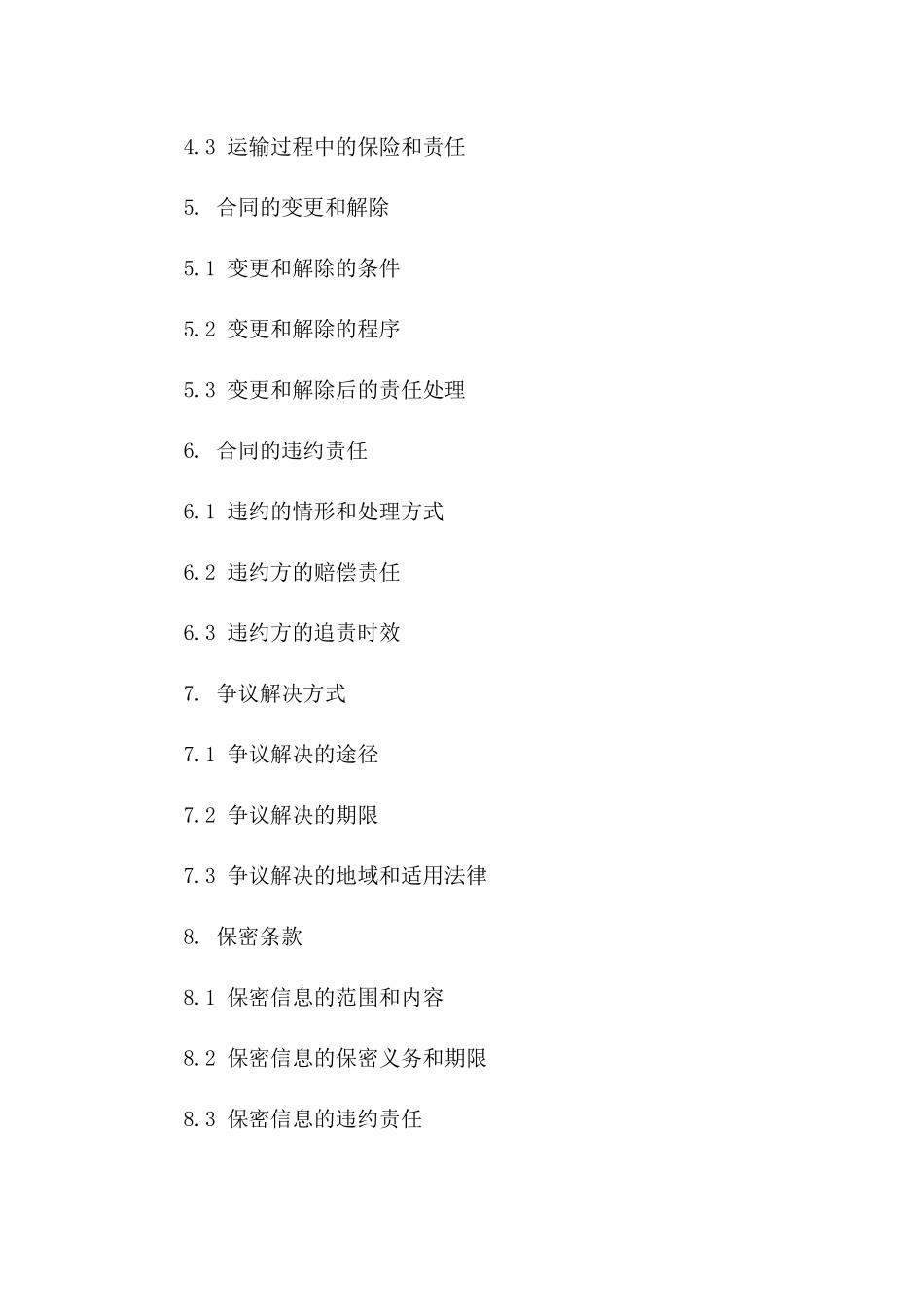 4.3 运输过程中的保险和责任

5. 合同的变更和解除

5.1 变更和解除的条件

5.2 变更和解除的程序

5.3 变更和解除后的责任处理

6. 合同的违约责任

6.1 违约的情形和处理方式

6.2 违约方的赔偿责任

6.3 违约方的追责时效

7. 争议解决方式

7.1 争议解决的途径

7.2 争议解决的期限

7.3 争议解决的地域和适用法律

8. 保密条款

8.1 保密信息的范围和内容

8.2 保密信息的保密义务和期限

8.3 保密信息的违约责任